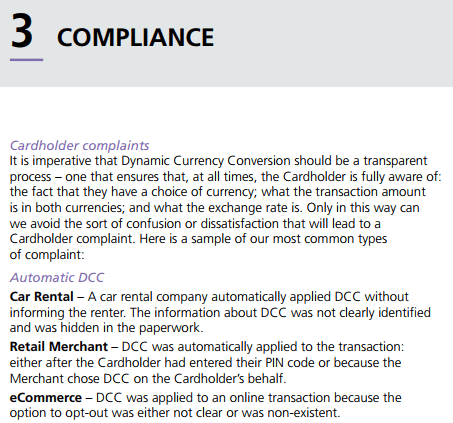 3 COMPLIANCE

Cardholder complaints
It is imperative that Dynamic Currency Conversion should be a transparent process – one that ensures that, at all times, the Cardholder is fully aware of: the fact that they have a choice of currency; what the transaction amount is in both currencies; and what the exchange rate is. Only in this way can we avoid the sort of confusion or dissatisfaction that will lead to a Cardholder complaint. Here is a sample of our most common types of complaint:

Automatic DCC

Car Rental – A car rental company automatically applied DCC without informing the renter. The information about DCC was not clearly identified and was hidden in the paperwork.

Retail Merchant – DCC was automatically applied to the transaction: either after the Cardholder had entered their PIN code or because the Merchant chose DCC on the Cardholder's behalf.

eCommerce – DCC was applied to an online transaction because the option to opt-out was either not clear or was non-existent.